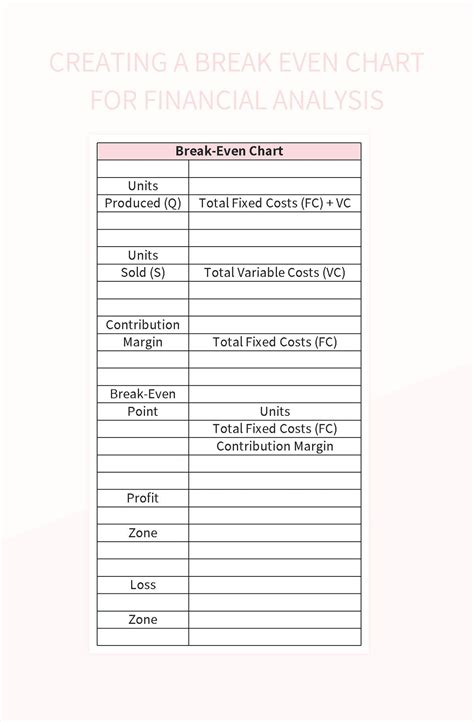 CREATING A BREAK EVEN CHART FOR FINANCIAL ANALYSIS

| Break-Even Chart | |
|---|---|
| | |
| Units | |
| Produced (Q) | Total Fixed Costs (FC) + VC |
| | |
| | |
| Units | |
| Sold (S) | Total Variable Costs (VC) |
| | |
| | |
| Contribution | |
| Margin | Total Fixed Costs (FC) |
| | |
| | |
| Break-Even | |
| Point | Units |
| | Total Fixed Costs (FC) |
| | Contribution Margin |
| | |
| | |
| Profit | |
| | |
| Zone | |
| | |
| | |
| Loss | |
| | |
| Zone | |
| | |